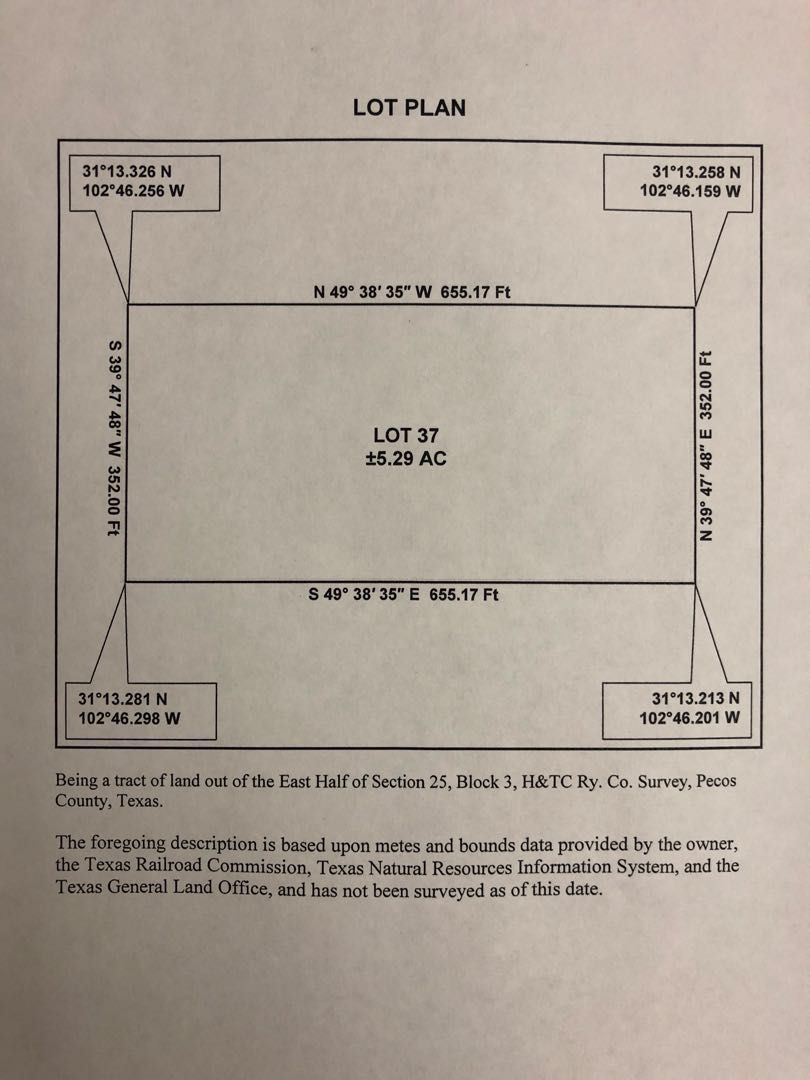 LOT PLAN

31°13.326 N
102°46.256 W

31°13.258 N
102°46.159 W

N 49° 38' 35" W 655.17 Ft

S 39° 47' 48" W 352.00 Ft

LOT 37
±5.29 AC

N 39° 47' 48" E 352.00 Ft

S 49° 38' 35" E 655.17 Ft

31°13.281 N
102°46.298 W

31°13.213 N
102°46.201 W

Being a tract of land out of the East Half of Section 25, Block 3, H&TC Ry. Co. Survey, Pecos County, Texas.

The foregoing description is based upon metes and bounds data provided by the owner, the Texas Railroad Commission, Texas Natural Resources Information System, and the Texas General Land Office, and has not been surveyed as of this date.